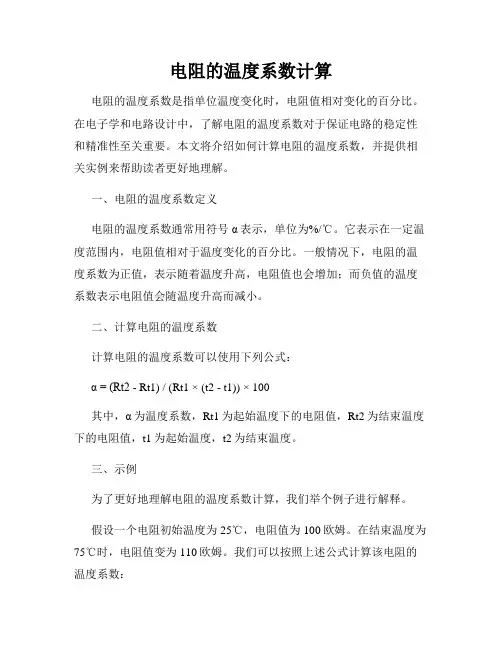 电阻的温度系数计算

电阻的温度系数是指单位温度变化时，电阻值相对变化的百分比。在电子学和电路设计中，了解电阻的温度系数对于保证电路的稳定性和精准性至关重要。本文将介绍如何计算电阻的温度系数，并提供相关实例来帮助读者更好地理解。

一、电阻的温度系数定义

电阻的温度系数通常用符号 α 表示，单位为%/℃。它表示在一定温度范围内，电阻值相对于温度变化的百分比。一般情况下，电阻的温度系数为正值，表示随着温度升高，电阻值也会增加；而负值的温度系数表示电阻值会随温度升高而减小。

二、计算电阻的温度系数

计算电阻的温度系数可以使用下列公式：

α = (Rt2 - Rt1) / (Rt1 × (t2 - t1)) × 100

其中，α 为温度系数，Rt1 为起始温度下的电阻值，Rt2 为结束温度下的电阻值，t1 为起始温度，t2 为结束温度。

三、示例

为了更好地理解电阻的温度系数计算，我们举个例子进行解释。

假设一个电阻初始温度为 25℃，电阻值为 100 欧姆。在结束温度为 75℃时，电阻值变为 110 欧姆。我们可以按照上述公式计算该电阻的温度系数：